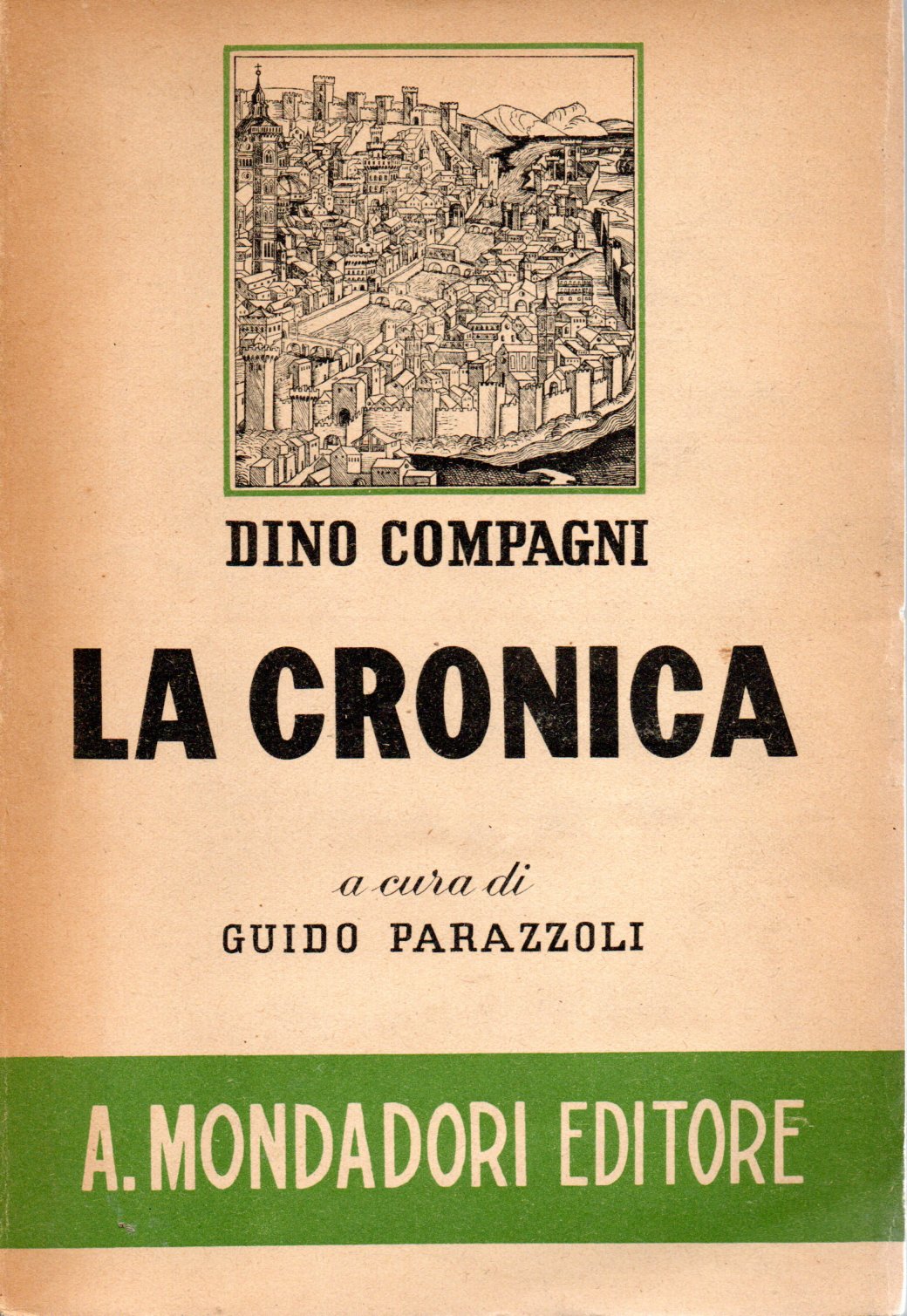 DINO COMPAGNI

LA CRONICA

a cura di
GUIDO PARAZZOLI

A. MONDADORI EDITORE